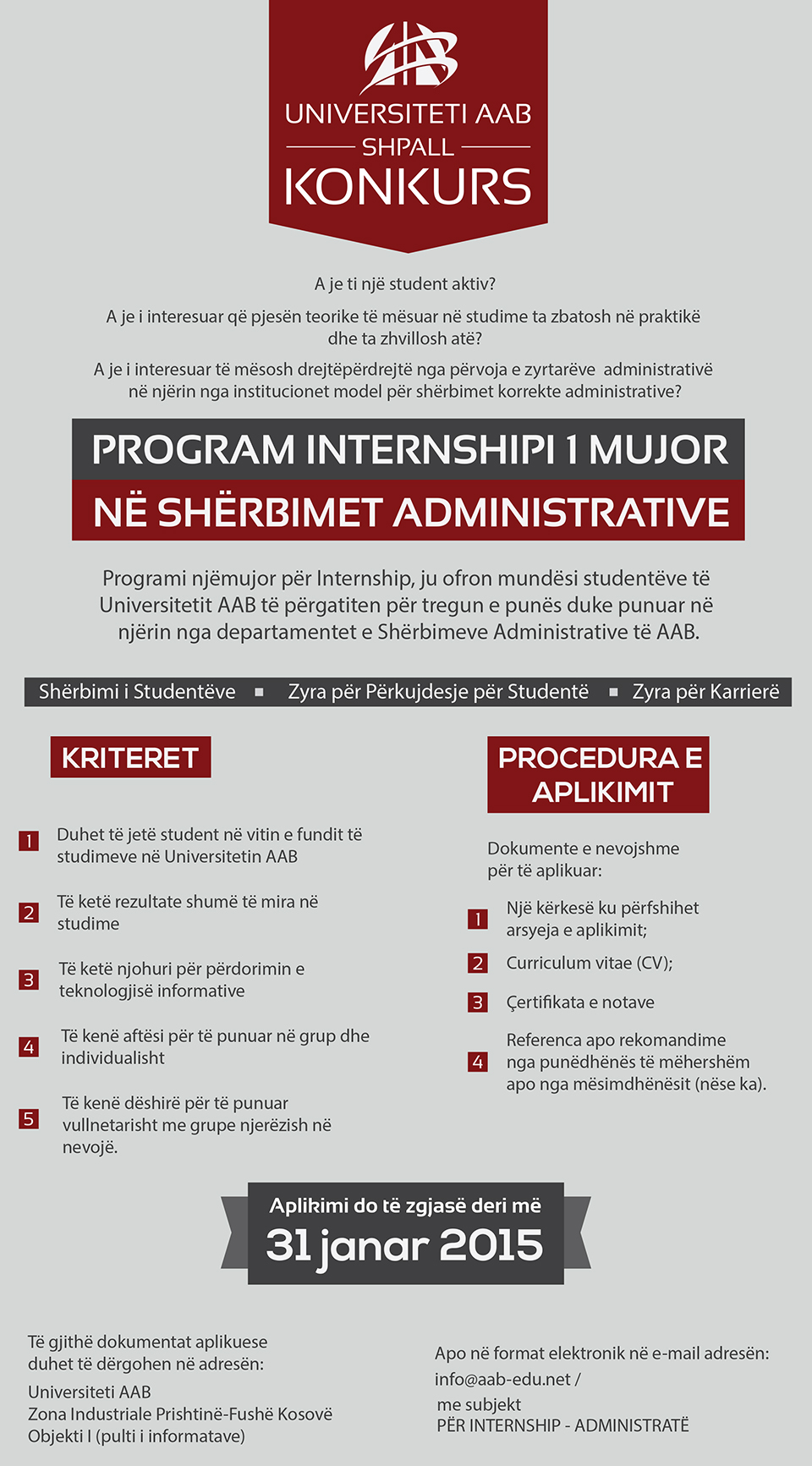 UNIVERSITETI AAB
SHPALL
KONKURS

A je ti një student aktiv?

A je i interesuar që pjesën teorike të mësuar në studime ta zbatosh në praktikë dhe ta zhvillosh atë?

A je i interesuar të mësosh drejtëpërdrejtë nga përvoja e zyrtarëve administrativë në njërin nga institucionet model për shërbimet korrekte administrative?

PROGRAM INTERNSHIPI 1 MUJOR
NË SHËRBIMET ADMINISTRATIVE

Programi njëmujor për Internship, ju ofron mundësi studentëve të Universitetit AAB të përgatiten për tregun e punës duke punuar në njërin nga departamentet e Shërbimeve Administrative të AAB.

Shërbimi i Studentëve ▪ Zyra për Përkujdesje për Studentë ▪ Zyra për Karrierë

KRITERET

1 Duhet të jetë student në vitin e fundit të studimeve në Universitetin AAB

2 Të ketë rezultate shumë të mira në studime

3 Të ketë njohuri për përdorimin e teknologjisë informative

4 Të kenë aftësi për të punuar në grup dhe individualisht

5 Të kenë dëshirë për të punuar vullnetarisht me grupe njerëzish në nevojë.

PROCEDURA E APLIKIMIT

Dokumente e nevojshme për të aplikuar:

1 Një kërkesë ku përfshihet arsyeja e aplikimit;

2 Curriculum vitae (CV);

3 Çertifikata e notave

4 Referenca apo rekomandime nga punëdhënës të mëhershëm apo nga mësimdhënësit (nëse ka).

Aplikimi do të zgjasë deri më
31 janar 2015

Të gjithë dokumentat aplikuese duhet të dërgohen në adresën:

Universiteti AAB
Zona Industriale Prishtinë-Fushë Kosovë
Objekti I (pulti i informatave)

Apo në format elektronik në e-mail adresën:
info@aab-edu.net /
me subjekt
PËR INTERNSHIP - ADMINISTRATË